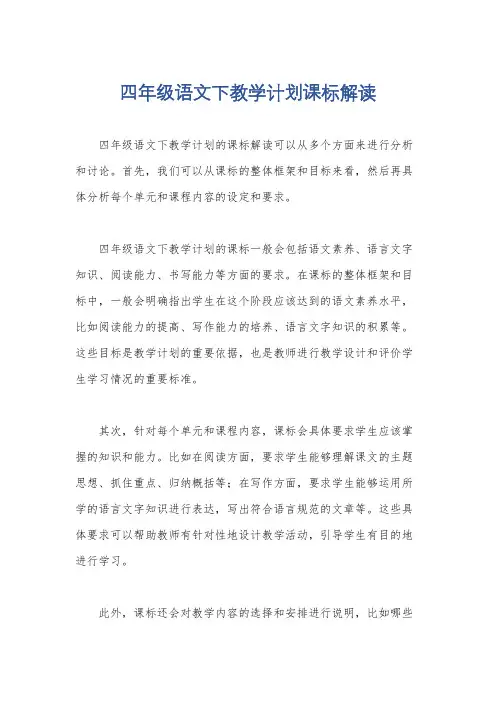 四年级语文下教学计划课标解读

四年级语文下教学计划的课标解读可以从多个方面来进行分析和讨论。首先，我们可以从课标的整体框架和目标来看，然后再具体分析每个单元和课程内容的设定和要求。

四年级语文下教学计划的课标一般会包括语文素养、语言文字知识、阅读能力、书写能力等方面的要求。在课标的整体框架和目标中，一般会明确指出学生在这个阶段应该达到的语文素养水平，比如阅读能力的提高、写作能力的培养、语言文字知识的积累等。这些目标是教学计划的重要依据，也是教师进行教学设计和评价学生学习情况的重要标准。

其次，针对每个单元和课程内容，课标会具体要求学生应该掌握的知识和能力。比如在阅读方面，要求学生能够理解课文的主题思想、抓住重点、归纳概括等；在写作方面，要求学生能够运用所学的语言文字知识进行表达，写出符合语言规范的文章等。这些具体要求可以帮助教师有针对性地设计教学活动，引导学生有目的地进行学习。

此外，课标还会对教学内容的选择和安排进行说明，比如哪些